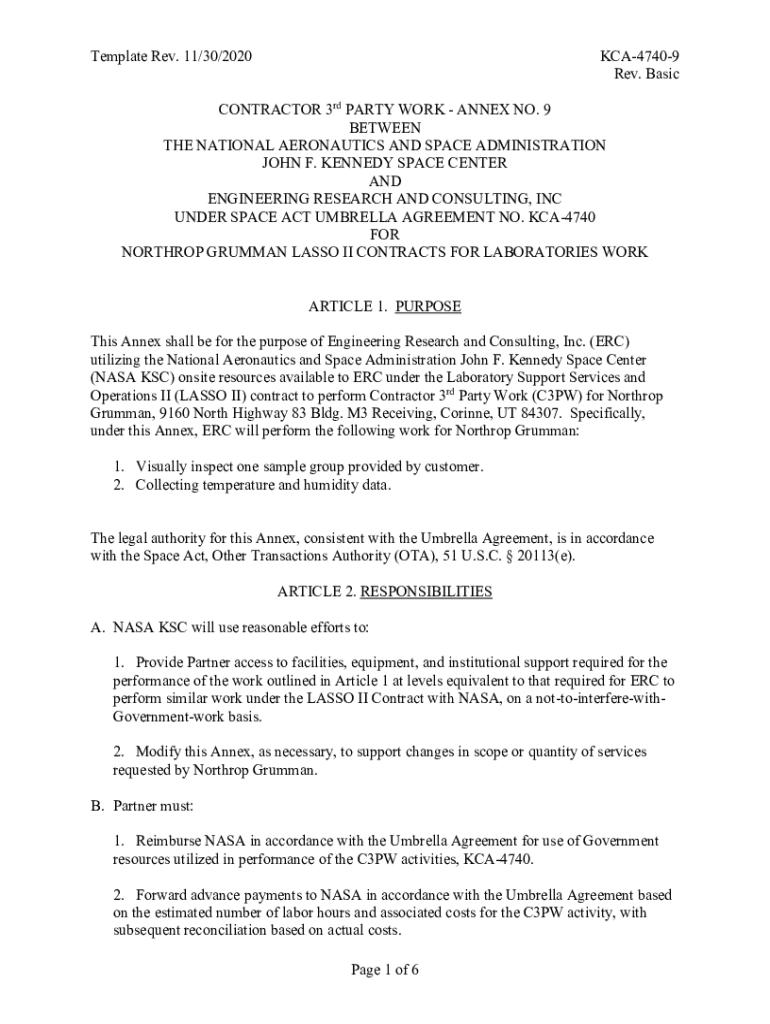 Template Rev. 11/30/2020

KCA-4740-9
Rev. Basic

CONTRACTOR 3$^{rd}$ PARTY WORK - ANNEX NO. 9
BETWEEN
THE NATIONAL AERONAUTICS AND SPACE ADMINISTRATION
JOHN F. KENNEDY SPACE CENTER
AND
ENGINEERING RESEARCH AND CONSULTING, INC
UNDER SPACE ACT UMBRELLA AGREEMENT NO. KCA-4740
FOR
NORTHROP GRUMMAN LASSO II CONTRACTS FOR LABORATORIES WORK

ARTICLE 1. PURPOSE

This Annex shall be for the purpose of Engineering Research and Consulting, Inc. (ERC) utilizing the National Aeronautics and Space Administration John F. Kennedy Space Center (NASA KSC) onsite resources available to ERC under the Laboratory Support Services and Operations II (LASSO II) contract to perform Contractor 3$^{rd}$ Party Work (C3PW) for Northrop Grumman, 9160 North Highway 83 Bldg. M3 Receiving, Corinne, UT 84307. Specifically, under this Annex, ERC will perform the following work for Northrop Grumman:

1. Visually inspect one sample group provided by customer.
2. Collecting temperature and humidity data.

The legal authority for this Annex, consistent with the Umbrella Agreement, is in accordance with the Space Act, Other Transactions Authority (OTA), 51 U.S.C. § 20113(e).

ARTICLE 2. RESPONSIBILITIES

A. NASA KSC will use reasonable efforts to:

1. Provide Partner access to facilities, equipment, and institutional support required for the performance of the work outlined in Article 1 at levels equivalent to that required for ERC to perform similar work under the LASSO II Contract with NASA, on a not-to-interfere-with-Government-work basis.

2. Modify this Annex, as necessary, to support changes in scope or quantity of services requested by Northrop Grumman.

B. Partner must:

1. Reimburse NASA in accordance with the Umbrella Agreement for use of Government resources utilized in performance of the C3PW activities, KCA-4740.

2. Forward advance payments to NASA in accordance with the Umbrella Agreement based on the estimated number of labor hours and associated costs for the C3PW activity, with subsequent reconciliation based on actual costs.

Page 1 of 6